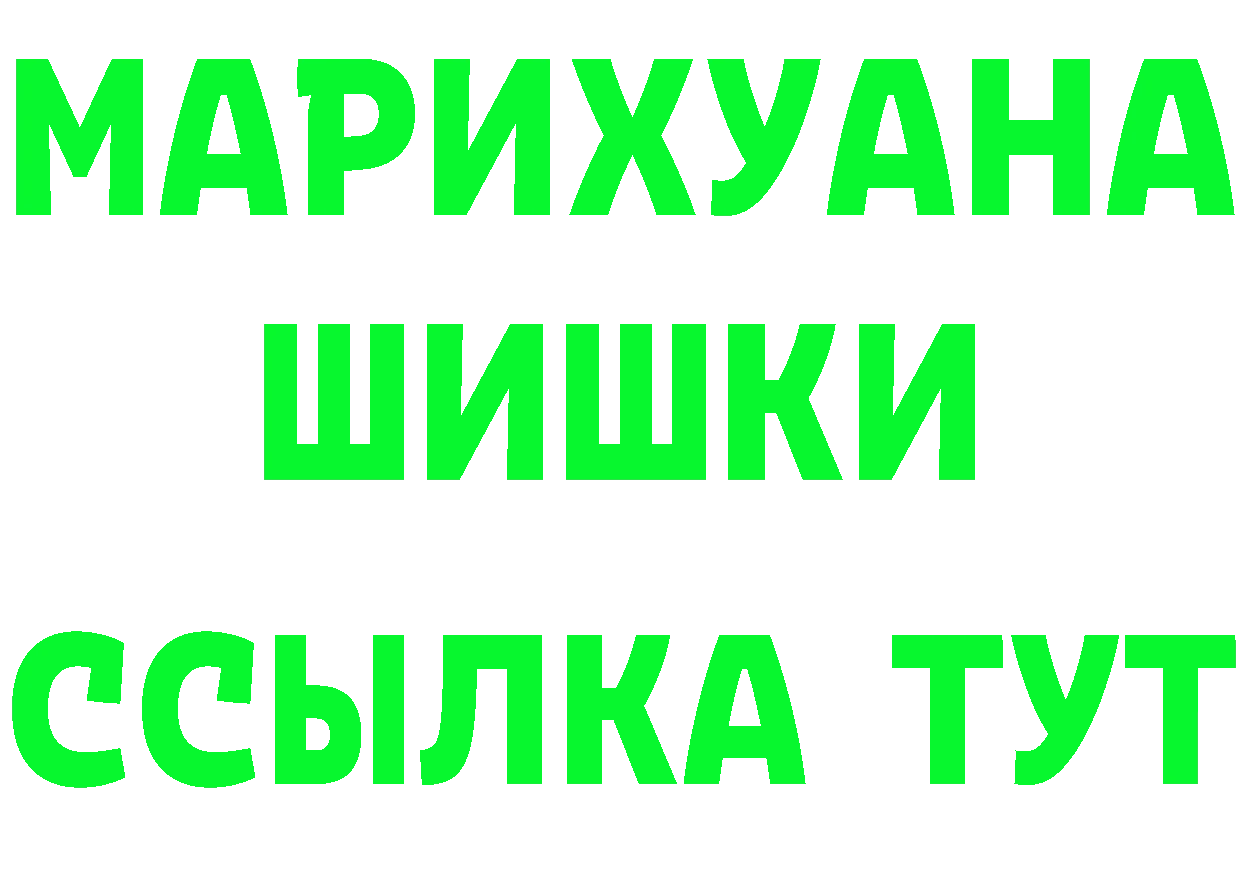 МАРИХУАНА
ШИШКИ
ССЫЛКА ТУТ